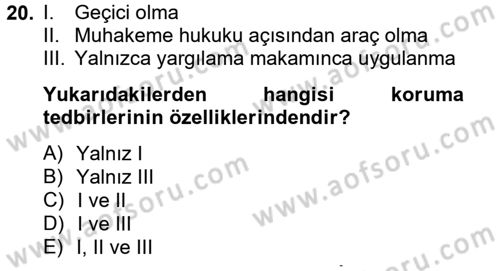 20. I. Geçici olma
II. Muhakeme hukuku açısından araç olma
III. Yalnızca yargılama makamınca uygulanma

Yukarıdakilerden hangisi koruma tedbirlerinin özelliklerindendir?

A) Yalnız I
B) Yalnız III
C) I ve II
D) I ve III
E) I, II ve III

www.aofsoru.com